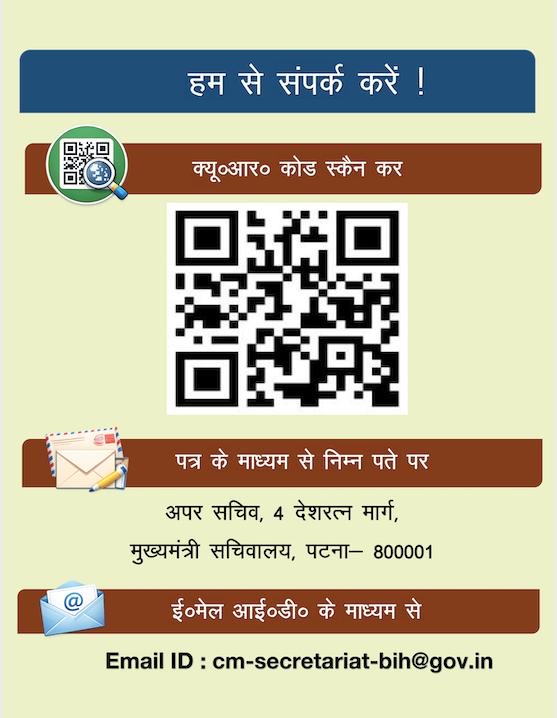 हम से संपर्क करें !

क्यू०आर० कोड स्कैन कर

पत्र के माध्यम से निम्न पते पर

अपर सचिव, 4 देशरत्न मार्ग,

मुख्यमंत्री सचिवालय, पटना– 800001

ई०मेल आई०डी० के माध्यम से

Email ID : cm-secretariat-bih@gov.in